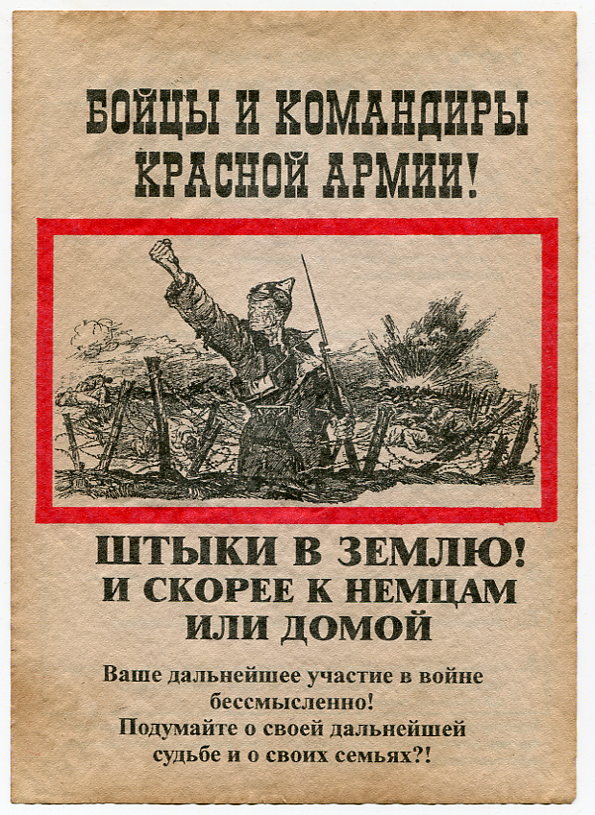 БОЙЦЫ И КОМАНДИРЫ КРАСНОЙ АРМИИ!

ШТЫКИ В ЗЕМЛЮ! И СКОРЕЕ К НЕМЦАМ ИЛИ ДОМОЙ

Ваше дальнейшее участие в войне бессмысленно! Подумайте о своей дальнейшей судьбе и о своих семьях?!